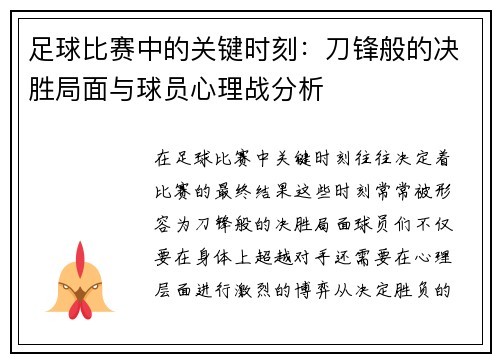 足球比赛中的关键时刻：刀锋般的决胜局面与球员心理战分析

在足球比赛中关键时刻往往决定着比赛的最终结果这些时刻常常被形容为刀锋般的决胜局面球员们不仅要在身体上超越对手还需要在心理层面进行激烈的博弈从决定胜负的